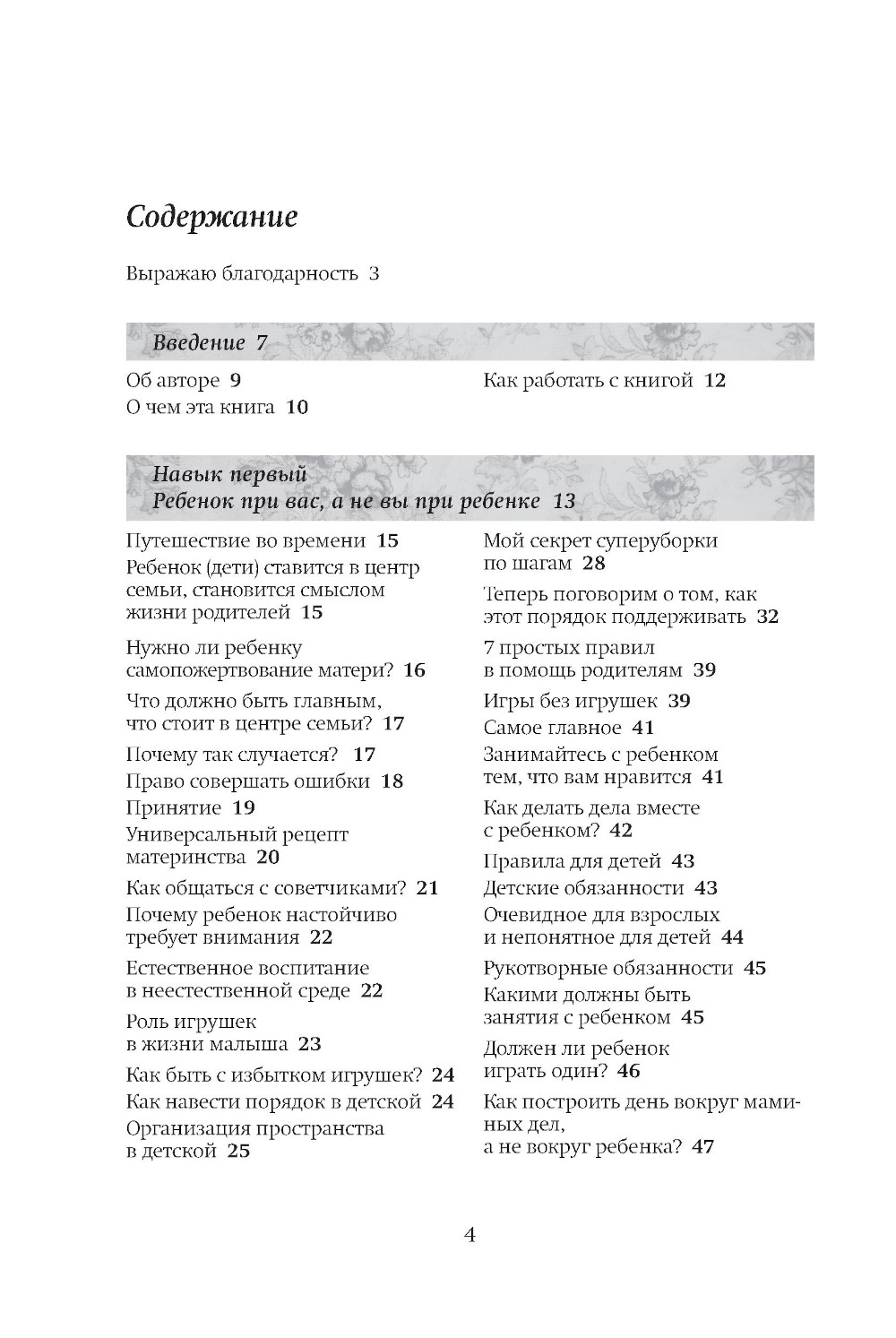 Содержание

Выражаю благодарность 3

Введение 7

Об авторе 9
О чем эта книга 10

Как работать с книгой 12

Навык первый
Ребенок при вас, а не вы при ребенке 13

Путешествие во времени 15
Ребенок (дети) ставится в центр семьи, становится смыслом жизни родителей 15
Нужно ли ребенку самопожертвование матери? 16
Что должно быть главным, что стоит в центре семьи? 17
Почему так случается? 17
Право совершать ошибки 18
Принятие 19
Универсальный рецепт материнства 20
Как общаться с советчиками? 21
Почему ребенок настойчиво требует внимания 22
Естественное воспитание в неестественной среде 22
Роль игрушек в жизни малыша 23
Как быть с избытком игрушек? 24
Как навести порядок в детской 24
Организация пространства в детской 25

Мой секрет суперуборки по шагам 28
Теперь поговорим о том, как этот порядок поддерживать 32
7 простых правил в помощь родителям 39
Игры без игрушек 39
Самое главное 41
Занимайтесь с ребенком тем, что вам нравится 41
Как делать дела вместе с ребенком? 42
Правила для детей 43
Детские обязанности 43
Очевидное для взрослых и непонятное для детей 44
Рукотворные обязанности 45
Какими должны быть занятия с ребенком 45
Должен ли ребенок играть один? 46
Как построить день вокруг маминых дел, а не вокруг ребенка? 47

4